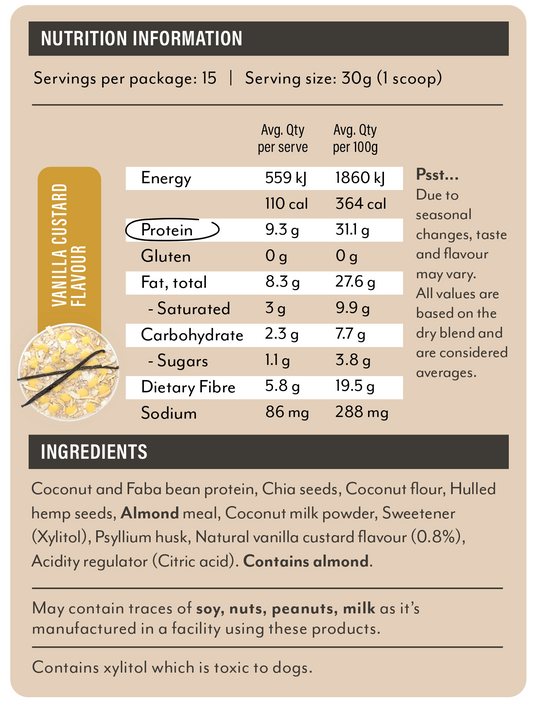 NUTRITION INFORMATION

Servings per package: 15 | Serving size: 30g (1 scoop)

VANILLA CUSTARD FLAVOUR

|  | Avg. Qty per serve | Avg. Qty per 100g |
|---|---|---|
| Energy | 559 kJ | 1860 kJ |
|  | 110 cal | 364 cal |
| Protein | 9.3 g | 31.1 g |
| Gluten | 0 g | 0 g |
| Fat, total | 8.3 g | 27.6 g |
| - Saturated | 3 g | 9.9 g |
| Carbohydrate | 2.3 g | 7.7 g |
| - Sugars | 1.1 g | 3.8 g |
| Dietary Fibre | 5.8 g | 19.5 g |
| Sodium | 86 mg | 288 mg |

Psst...
Due to seasonal changes, taste and flavour may vary. All values are based on the dry blend and are considered averages.

INGREDIENTS

Coconut and Faba bean protein, Chia seeds, Coconut flour, Hulled hemp seeds, Almond meal, Coconut milk powder, Sweetener (Xylitol), Psyllium husk, Natural vanilla custard flavour (0.8%), Acidity regulator (Citric acid). Contains almond.

May contain traces of soy, nuts, peanuts, milk as it's manufactured in a facility using these products.

Contains xylitol which is toxic to dogs.